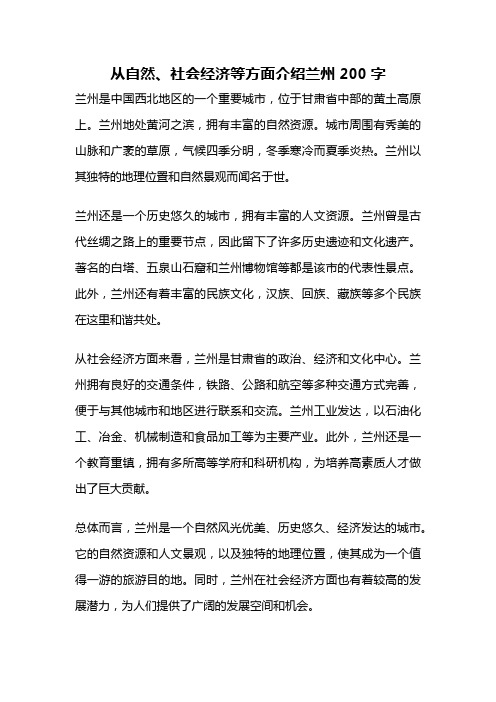 从自然、社会经济等方面介绍兰州 200 字

兰州是中国西北地区的一个重要城市，位于甘肃省中部的黄土高原上。兰州地处黄河之滨，拥有丰富的自然资源。城市周围有秀美的山脉和广袤的草原，气候四季分明，冬季寒冷而夏季炎热。兰州以其独特的地理位置和自然景观而闻名于世。

兰州还是一个历史悠久的城市，拥有丰富的人文资源。兰州曾是古代丝绸之路上的重要节点，因此留下了许多历史遗迹和文化遗产。著名的白塔、五泉山石窟和兰州博物馆等都是该市的代表性景点。此外，兰州还有着丰富的民族文化，汉族、回族、藏族等多个民族在这里和谐共处。

从社会经济方面来看，兰州是甘肃省的政治、经济和文化中心。兰州拥有良好的交通条件，铁路、公路和航空等多种交通方式完善，便于与其他城市和地区进行联系和交流。兰州工业发达，以石油化工、冶金、机械制造和食品加工等为主要产业。此外，兰州还是一个教育重镇，拥有多所高等学府和科研机构，为培养高素质人才做出了巨大贡献。

总体而言，兰州是一个自然风光优美、历史悠久、经济发达的城市。它的自然资源和人文景观，以及独特的地理位置，使其成为一个值得一游的旅游目的地。同时，兰州在社会经济方面也有着较高的发展潜力，为人们提供了广阔的发展空间和机会。